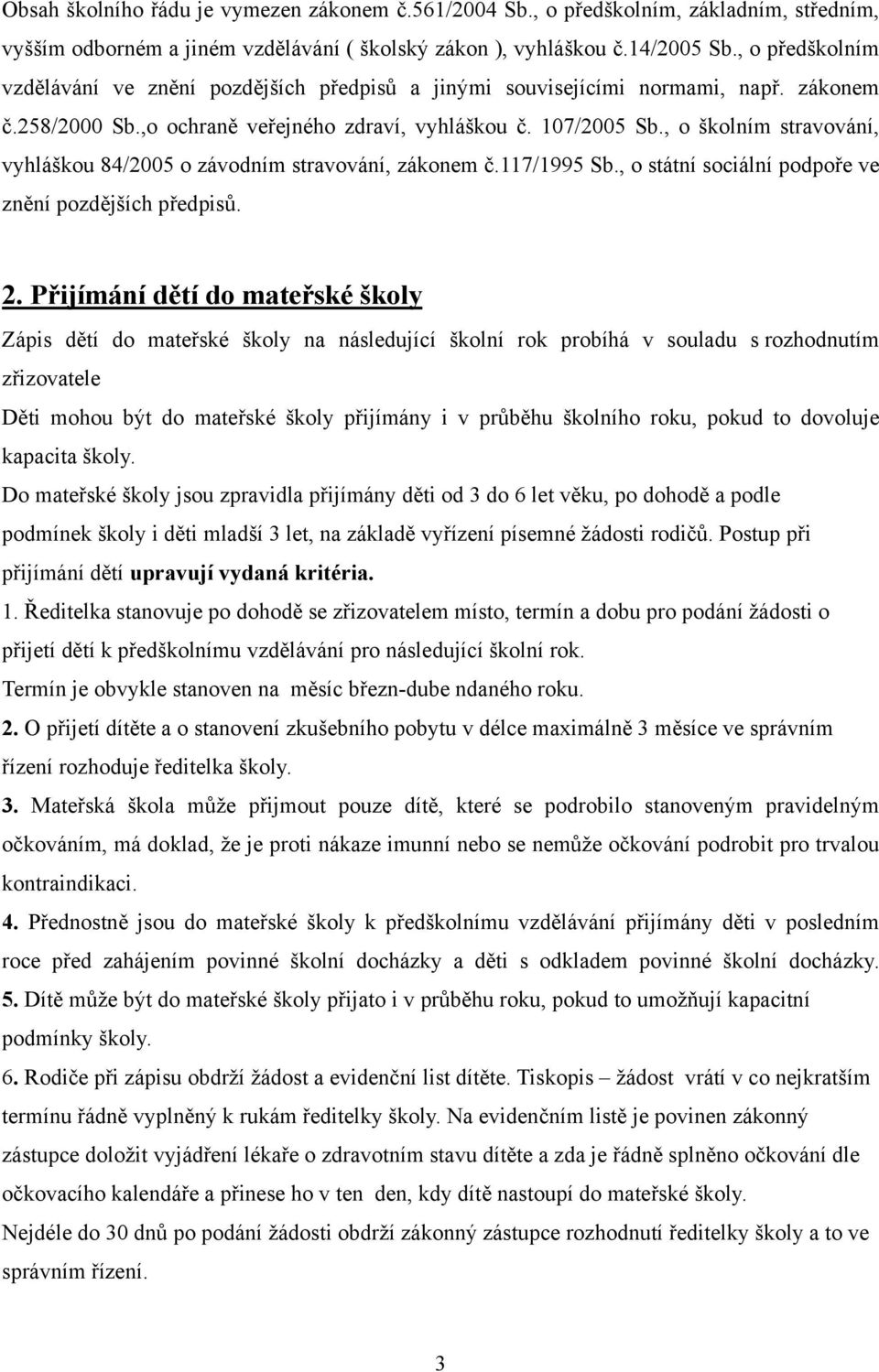 Obsah školního řádu je vymezen zákonem č.561/2004 Sb., o předškolním, základním, středním, vyšším odborném a jiném vzdělávání ( školský zákon ), vyhláškou č.14/2005 Sb., o předškolním vzdělávání ve znění pozdějších předpisů a jinými souvisejícími normami, např. zákonem č.258/2000 Sb.,o ochraně veřejného zdraví, vyhláškou č. 107/2005 Sb., o školním stravování, vyhláškou 84/2005 o závodním stravování, zákonem č.117/1995 Sb., o státní sociální podpoře ve znění pozdějších předpisů.

2. Přijímání dětí do mateřské školy

Zápis dětí do mateřské školy na následující školní rok probíhá v souladu s rozhodnutím zřizovatele

Děti mohou být do mateřské školy přijímány i v průběhu školního roku, pokud to dovoluje kapacita školy.

Do mateřské školy jsou zpravidla přijímány děti od 3 do 6 let věku, po dohodě a podle podmínek školy i děti mladší 3 let, na základě vyřízení písemné žádosti rodičů. Postup při přijímání dětí upravují vydaná kritéria.

1. Ředitelka stanovuje po dohodě se zřizovatelem místo, termín a dobu pro podání žádosti o přijetí dětí k předškolnímu vzdělávání pro následující školní rok.

Termín je obvykle stanoven na měsíc březn-dube ndaného roku.

2. O přijetí dítěte a o stanovení zkušebního pobytu v délce maximálně 3 měsíce ve správním řízení rozhoduje ředitelka školy.

3. Mateřská škola může přijmout pouze dítě, které se podrobilo stanoveným pravidelným očkováním, má doklad, že je proti nákaze imunní nebo se nemůže očkování podrobit pro trvalou kontraindikaci.

4. Přednostně jsou do mateřské školy k předškolnímu vzdělávání přijímány děti v posledním roce před zahájením povinné školní docházky a děti s odkladem povinné školní docházky.

5. Dítě může být do mateřské školy přijato i v průběhu roku, pokud to umožňují kapacitní podmínky školy.

6. Rodiče při zápisu obdrží žádost a evidenční list dítěte. Tiskopis – žádost vrátí v co nejkratším termínu řádně vyplněný k rukám ředitelky školy. Na evidenčním listě je povinen zákonný zástupce doložit vyjádření lékaře o zdravotním stavu dítěte a zda je řádně splněno očkování dle očkovacího kalendáře a přinese ho v ten den, kdy dítě nastoupí do mateřské školy.

Nejdéle do 30 dnů po podání žádosti obdrží zákonný zástupce rozhodnutí ředitelky školy a to ve správním řízení.

3